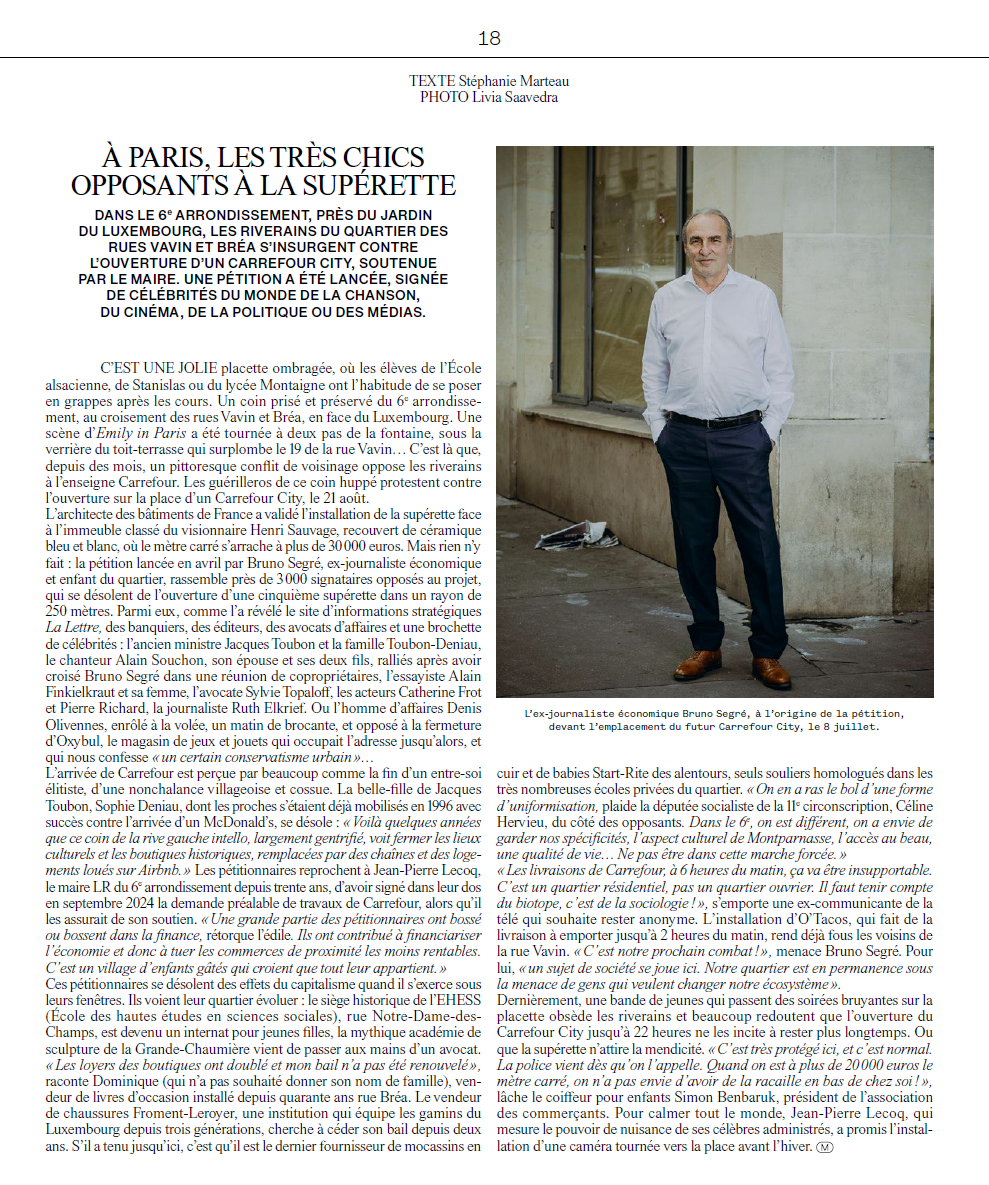 18

TEXTE Stéphanie Marteau
PHOTO Livia Saavedra

À PARIS, LES TRÈS CHICS OPPOSANTS À LA SUPÉRETTE

DANS LE 6e ARRONDISSEMENT, PRÈS DU JARDIN DU LUXEMBOURG, LES RIVERAINS DU QUARTIER DES RUES VAVIN ET BRÉA S'INSURGENT CONTRE L'OUVERTURE D'UN CARREFOUR CITY, SOUTENUE PAR LE MAIRE. UNE PÉTITION A ÉTÉ LANCÉE, SIGNÉE DE CÉLÉBRITÉS DU MONDE DE LA CHANSON, DU CINÉMA, DE LA POLITIQUE OU DES MÉDIAS.

C'EST UNE JOLIE placette ombragée, où les élèves de l'École alsacienne, de Stanislas ou du lycée Montaigne ont l'habitude de se poser en grappes après les cours. Un coin prisé et préservé du 6e arrondissement, au croisement des rues Vavin et Bréa, en face du Luxembourg. Une scène d'Emily in Paris a été tournée à deux pas de la fontaine, sous la verrière du toit-terrasse qui surplombe le 19 de la rue Vavin… C'est là que, depuis des mois, un pittoresque conflit de voisinage oppose les riverains à l'enseigne Carrefour. Les guérilleros de ce coin huppé protestent contre l'ouverture sur la place d'un Carrefour City, le 21 août.
L'architecte des bâtiments de France a validé l'installation de la supérette face à l'immeuble classé du visionnaire Henri Sauvage, recouvert de céramique bleu et blanc, où le mètre carré s'arrache à plus de 30 000 euros. Mais rien n'y fait : la pétition lancée en avril par Bruno Segré, ex-journaliste économique et enfant du quartier, rassemble près de 3 000 signataires opposés au projet, qui se désolent de l'ouverture d'une cinquième supérette dans un rayon de 250 mètres. Parmi eux, comme l'a révélé le site d'informations stratégiques La Lettre, des banquiers, des éditeurs, des avocats d'affaires et une brochette de célébrités : l'ancien ministre Jacques Toubon et la famille Toubon-Deniau, le chanteur Alain Souchon, son épouse et ses deux fils, ralliés après avoir croisé Bruno Segré dans une réunion de copropriétaires, l'essayiste Alain Finkielkraut et sa femme, l'avocate Sylvie Topaloff, les acteurs Catherine Frot et Pierre Richard, la journaliste Ruth Elkrief. Ou l'homme d'affaires Denis Olivennes, enrôlé à la volée, un matin de brocante, et opposé à la fermeture d'Oxybul, le magasin de jeux et jouets qui occupait l'adresse jusqu'alors, et qui nous confesse « un certain conservatisme urbain »…
L'arrivée de Carrefour est perçue par beaucoup comme la fin d'un entre-soi élitiste, d'une nonchalance villageoise et cossue. La belle-fille de Jacques Toubon, Sophie Deniau, dont les proches s'étaient déjà mobilisés en 1996 avec succès contre l'arrivée d'un McDonald's, se désole : « Voilà quelques années que ce coin de la rive gauche intello, largement gentrifié, voit fermer les lieux culturels et les boutiques historiques, remplacées par des chaînes et des logements loués sur Airbnb. » Les pétitionnaires reprochent à Jean-Pierre Lecoq, le maire LR du 6e arrondissement depuis trente ans, d'avoir signé dans leur dos en septembre 2024 la demande préalable de travaux de Carrefour, alors qu'il les assurait de son soutien. « Une grande partie des pétitionnaires ont bossé ou bossent dans la finance, rétorque l'édile. Ils ont contribué à financiariser l'économie et donc à tuer les commerces de proximité les moins rentables. C'est un village d'enfants gâtés qui croient que tout leur appartient. »
Ces pétitionnaires se désolent des effets du capitalisme quand il s'exerce sous leurs fenêtres. Ils voient leur quartier évoluer : le siège historique de l'EHESS (École des hautes études en sciences sociales), rue Notre-Dame-des-Champs, est devenu un internat pour jeunes filles, la mythique académie de sculpture de la Grande-Chaumière vient de passer aux mains d'un avocat. « Les loyers des boutiques ont doublé et mon bail n'a pas été renouvelé », raconte Dominique (qui n'a pas souhaité donner son nom de famille), vendeur de livres d'occasion installé depuis quarante ans rue Bréa. Le vendeur de chaussures Froment-Leroyer, une institution qui équipe les gamins du Luxembourg depuis trois générations, cherche à céder son bail depuis deux ans. S'il a tenu jusqu'ici, c'est qu'il est le dernier fournisseur de mocassins en

L'ex-journaliste économique Bruno Segré, à l'origine de la pétition, devant l'emplacement du futur Carrefour City, le 8 juillet.

cuir et de babies Start-Rite des alentours, seuls souliers homologués dans les très nombreuses écoles privées du quartier. « On en a ras le bol d'une forme d'uniformisation, plaide la députée socialiste de la 11e circonscription, Céline Hervieu, du côté des opposants. Dans le 6e, on est différent, on a envie de garder nos spécificités, l'aspect culturel de Montparnasse, l'accès au beau, une qualité de vie… Ne pas être dans cette marche forcée. »
« Les livraisons de Carrefour, à 6 heures du matin, ça va être insupportable. C'est un quartier résidentiel, pas un quartier ouvrier. Il faut tenir compte du biotope, c'est de la sociologie ! », s'emporte une ex-communicante de la télé qui souhaite rester anonyme. L'installation d'O'Tacos, qui fait de la livraison à emporter jusqu'à 2 heures du matin, rend déjà fous les voisins de la rue Vavin. « C'est notre prochain combat ! », menace Bruno Segré. Pour lui, « un sujet de société se joue ici. Notre quartier est en permanence sous la menace de gens qui veulent changer notre écosystème ».
Dernièrement, une bande de jeunes qui passent des soirées bruyantes sur la placette obsède les riverains et beaucoup redoutent que l'ouverture du Carrefour City jusqu'à 22 heures ne les incite à rester plus longtemps. Ou que la supérette n'attire la mendicité. « C'est très protégé ici, et c'est normal. La police vient dès qu'on l'appelle. Quand on est à plus de 20 000 euros le mètre carré, on n'a pas envie d'avoir de la racaille en bas de chez soi ! », lâche le coiffeur pour enfants Simon Benbaruk, président de l'association des commerçants. Pour calmer tout le monde, Jean-Pierre Lecoq, qui mesure le pouvoir de nuisance de ses célèbres administrés, a promis l'installation d'une caméra tournée vers la place avant l'hiver. M